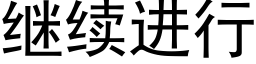 继续进行